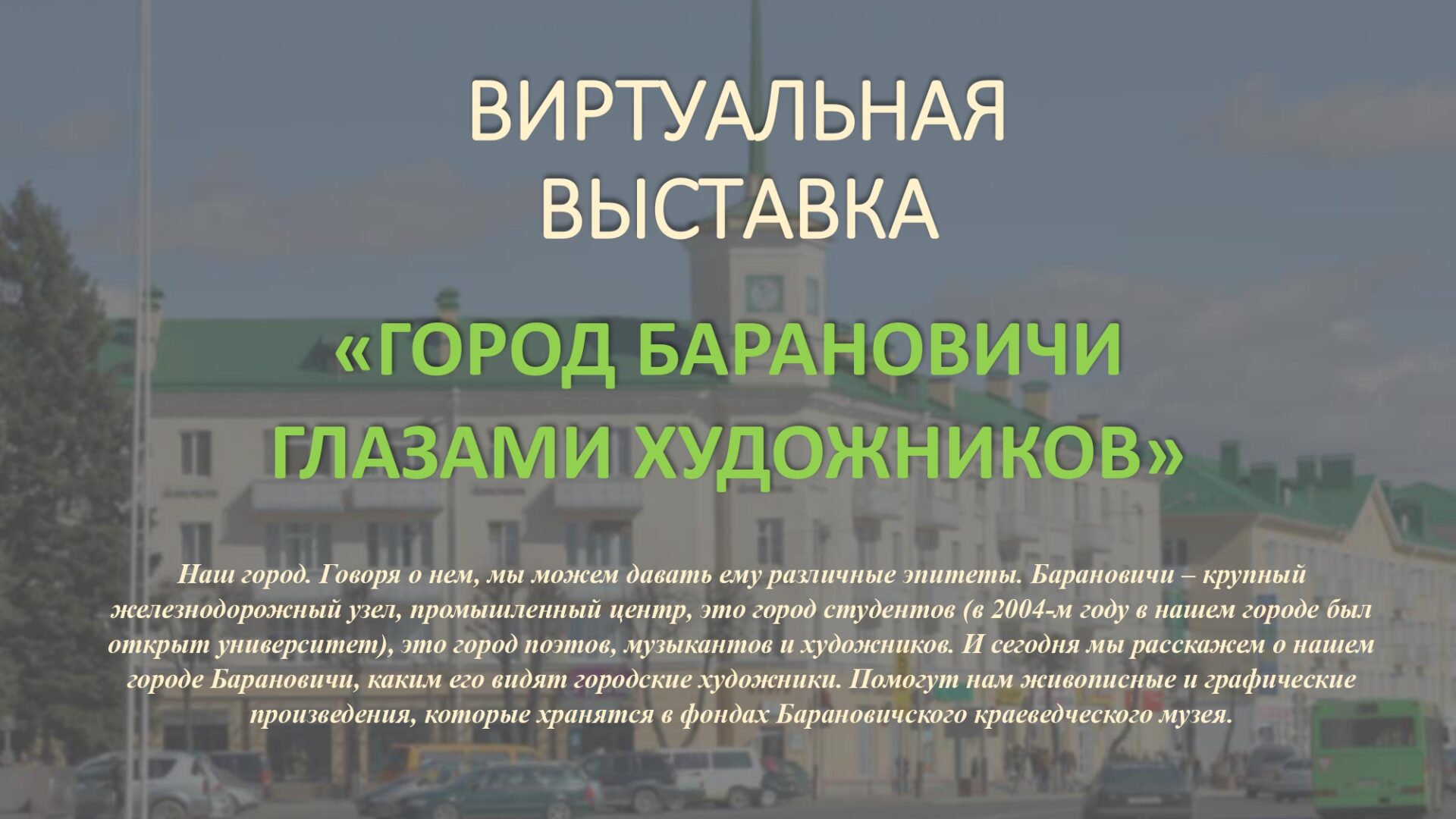 ВИРТУАЛЬНАЯ ВЫСТАВКА

«ГОРОД БАРАНОВИЧИ ГЛАЗАМИ ХУДОЖНИКОВ»

Наш город. Говоря о нем, мы можем давать ему различные эпитеты. Барановичи – крупный железнодорожный узел, промышленный центр, это город студентов (в 2004-м году в нашем городе был открыт университет), это город поэтов, музыкантов и художников. И сегодня мы расскажем о нашем городе Барановичи, каким его видят городские художники. Помогут нам живописные и графические произведения, которые хранятся в фондах Барановичского краеведческого музея.